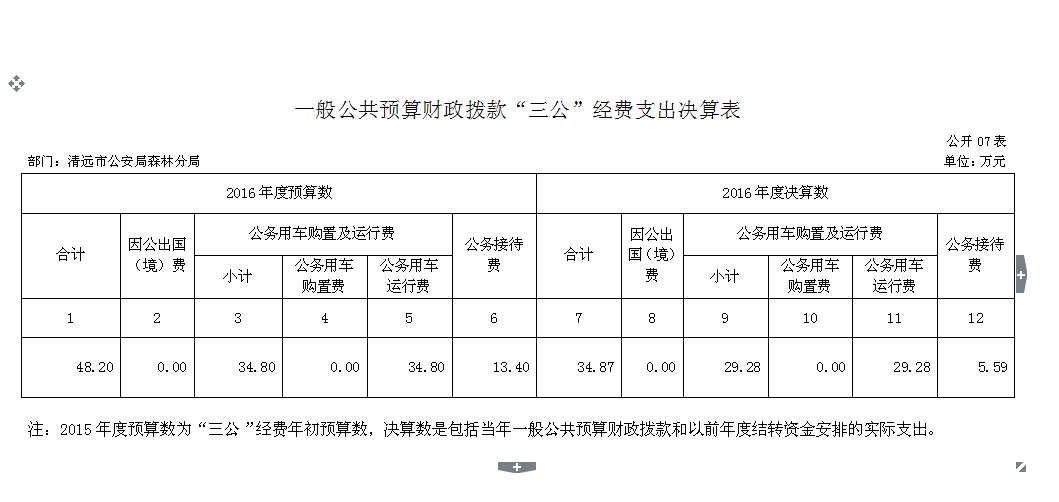 一般公共预算财政拨款“三公”经费支出决算表

公开 07 表

部门：清远市公安局森林分局

单位：万元

| 2016 年度预算数 | | | | | | 2016 年度决算数 | | | | | |
|---|---|---|---|---|---|---|---|---|---|---|---|
| 合计 | 因公出国（境）费 | 公务用车购置及运行费 | | | 公务接待费 | 合计 | 因公出国（境）费 | 公务用车购置及运行费 | | | 公务接待费 |
| | | 小计 | 公务用车购置费 | 公务用车运行费 | | | | 小计 | 公务用车购置费 | 公务用车运行费 | |
| 1 | 2 | 3 | 4 | 5 | 6 | 7 | 8 | 9 | 10 | 11 | 12 |
| 48.20 | 0.00 | 34.80 | 0.00 | 34.80 | 13.40 | 34.87 | 0.00 | 29.28 | 0.00 | 29.28 | 5.59 |

注：2015 年度预算数为“三公 ”经费年初预算数，决算数是包括当年一般公共预算财政拨款和以前年度结转资金安排的实际支出。